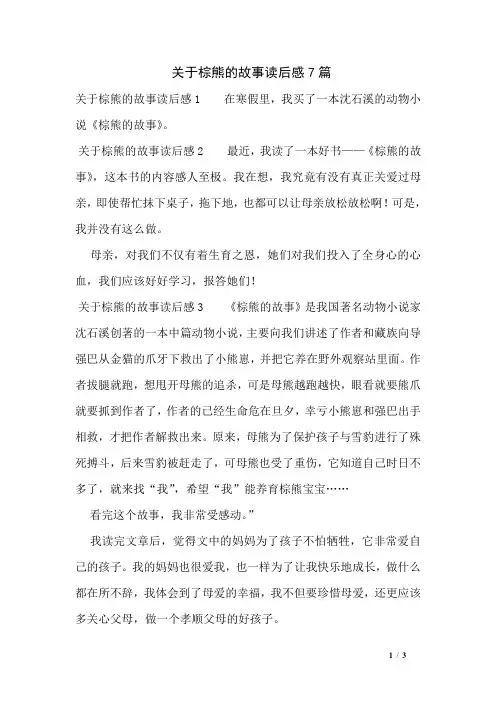 关于棕熊的故事读后感 7 篇

关于棕熊的故事读后感 1　　在寒假里，我买了一本沈石溪的动物小说《棕熊的故事》。

关于棕熊的故事读后感 2　　最近，我读了一本好书——《棕熊的故事》，这本书的内容感人至极。我在想，我究竟有没有真正关爱过母亲，即使帮忙抹下桌子，拖下地，也都可以让母亲放松放松啊！可是，我并没有这么做。

母亲，对我们不仅有着生育之恩，她们对我们投入了全身心的心血，我们应该好好学习，报答她们！

关于棕熊的故事读后感 3　　《棕熊的故事》是我国著名动物小说家沈石溪创著的一本中篇动物小说，主要向我们讲述了作者和藏族向导强巴从金猫的爪牙下救出了小熊崽，并把它养在野外观察站里面。作者拔腿就跑，想甩开母熊的追杀，可是母熊越跑越快，眼看就要熊爪就要抓到作者了，作者的已经生命危在旦夕，幸亏小熊崽和强巴出手相救，才把作者解救出来。原来，母熊为了保护孩子与雪豹进行了殊死搏斗，后来雪豹被赶走了，可母熊也受了重伤，它知道自己时日不多了，就来找“我”，希望“我”能养育棕熊宝宝……

看完这个故事，我非常受感动。”

我读完文章后，觉得文中的妈妈为了孩子不怕牺牲，它非常爱自己的孩子。我的妈妈也很爱我，也一样为了让我快乐地成长，做什么都在所不辞，我体会到了母爱的幸福，我不但要珍惜母爱，还更应该多关心父母，做一个孝顺父母的好孩子。

1 / 3